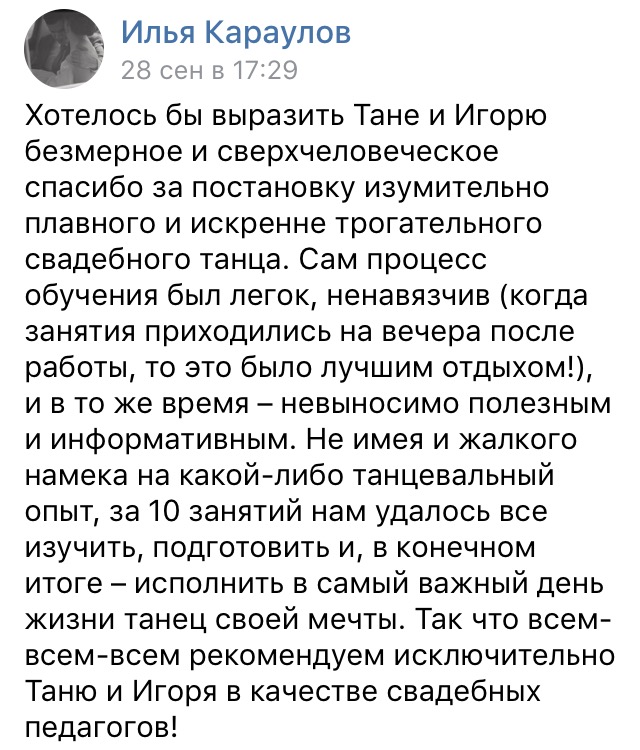 Илья Караулов
28 сен в 17:29

Хотелось бы выразить Тане и Игорю безмерное и сверхчеловеческое спасибо за постановку изумительно плавного и искренне трогательного свадебного танца. Сам процесс обучения был легок, ненавязчив (когда занятия приходились на вечера после работы, то это было лучшим отдыхом!), и в то же время – невыносимо полезным и информативным. Не имея и жалкого намека на какой-либо танцевальный опыт, за 10 занятий нам удалось все изучить, подготовить и, в конечном итоге – исполнить в самый важный день жизни танец своей мечты. Так что всем-всем-всем рекомендуем исключительно Таню и Игоря в качестве свадебных педагогов!